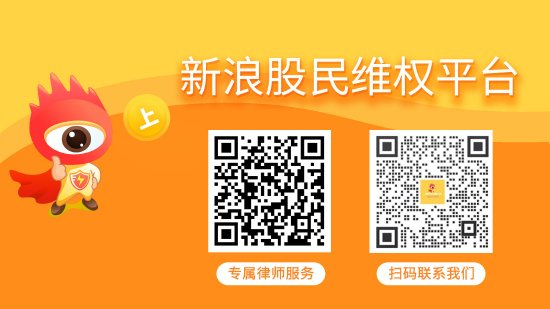 新浪股民维权平台

上

专属律师服务

扫码联系我们